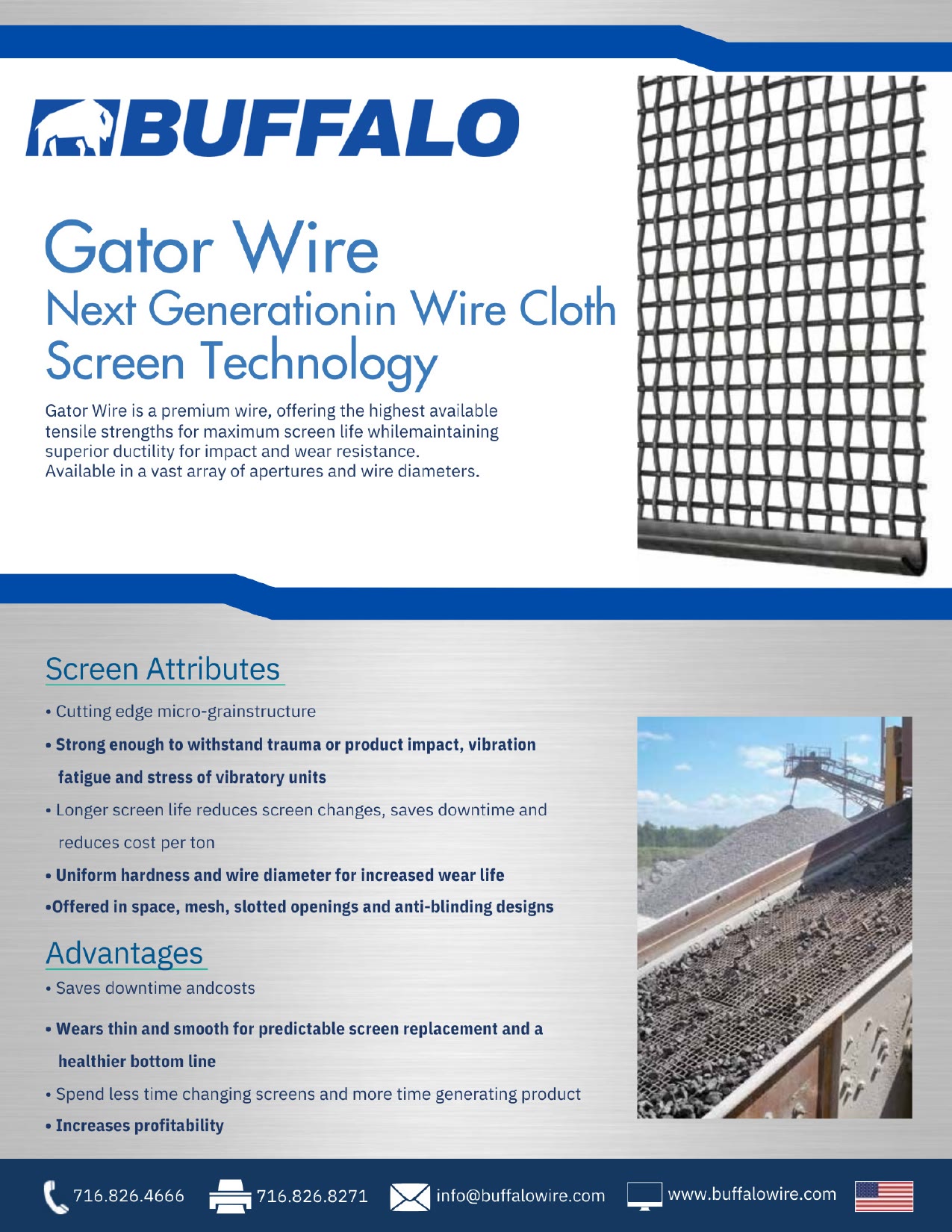 BUFFALO

Gator Wire
Next Generationin Wire Cloth Screen Technology

Gator Wire is a premium wire, offering the highest available tensile strengths for maximum screen life whilemaintaining superior ductility for impact and wear resistance.
Available in a vast array of apertures and wire diameters.

Screen Attributes

• Cutting edge micro-grainstructure
• Strong enough to withstand trauma or product impact, vibration fatigue and stress of vibratory units
• Longer screen life reduces screen changes, saves downtime and reduces cost per ton
• Uniform hardness and wire diameter for increased wear life
•Offered in space, mesh, slotted openings and anti-blinding designs

Advantages

• Saves downtime andcosts
• Wears thin and smooth for predictable screen replacement and a healthier bottom line
• Spend less time changing screens and more time generating product
• Increases profitability

716.826.4666 716.826.8271 info@buffalowire.com www.buffalowire.com